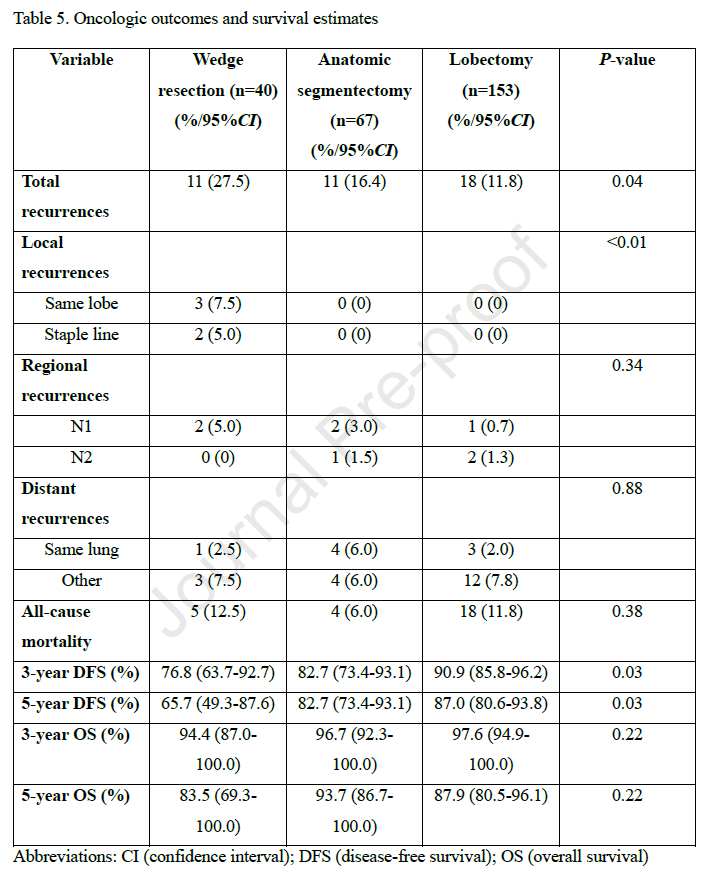 Table 5. Oncologic outcomes and survival estimates

| Variable | Wedge resection (n=40) (%/95%CI) | Anatomic segmentectomy (n=67) (%/95%CI) | Lobectomy (n=153) (%/95%CI) | P-value |
|---|---|---|---|---|
| Total recurrences | 11 (27.5) | 11 (16.4) | 18 (11.8) | 0.04 |
| Local recurrences | | | | <0.01 |
| Same lobe | 3 (7.5) | 0 (0) | 0 (0) | |
| Staple line | 2 (5.0) | 0 (0) | 0 (0) | |
| Regional recurrences | | | | 0.34 |
| N1 | 2 (5.0) | 2 (3.0) | 1 (0.7) | |
| N2 | 0 (0) | 1 (1.5) | 2 (1.3) | |
| Distant recurrences | | | | 0.88 |
| Same lung | 1 (2.5) | 4 (6.0) | 3 (2.0) | |
| Other | 3 (7.5) | 4 (6.0) | 12 (7.8) | |
| All-cause mortality | 5 (12.5) | 4 (6.0) | 18 (11.8) | 0.38 |
| 3-year DFS (%) | 76.8 (63.7-92.7) | 82.7 (73.4-93.1) | 90.9 (85.8-96.2) | 0.03 |
| 5-year DFS (%) | 65.7 (49.3-87.6) | 82.7 (73.4-93.1) | 87.0 (80.6-93.8) | 0.03 |
| 3-year OS (%) | 94.4 (87.0-100.0) | 96.7 (92.3-100.0) | 97.6 (94.9-100.0) | 0.22 |
| 5-year OS (%) | 83.5 (69.3-100.0) | 93.7 (86.7-100.0) | 87.9 (80.5-96.1) | 0.22 |

Abbreviations: CI (confidence interval); DFS (disease-free survival); OS (overall survival)

Journal Pre-proof